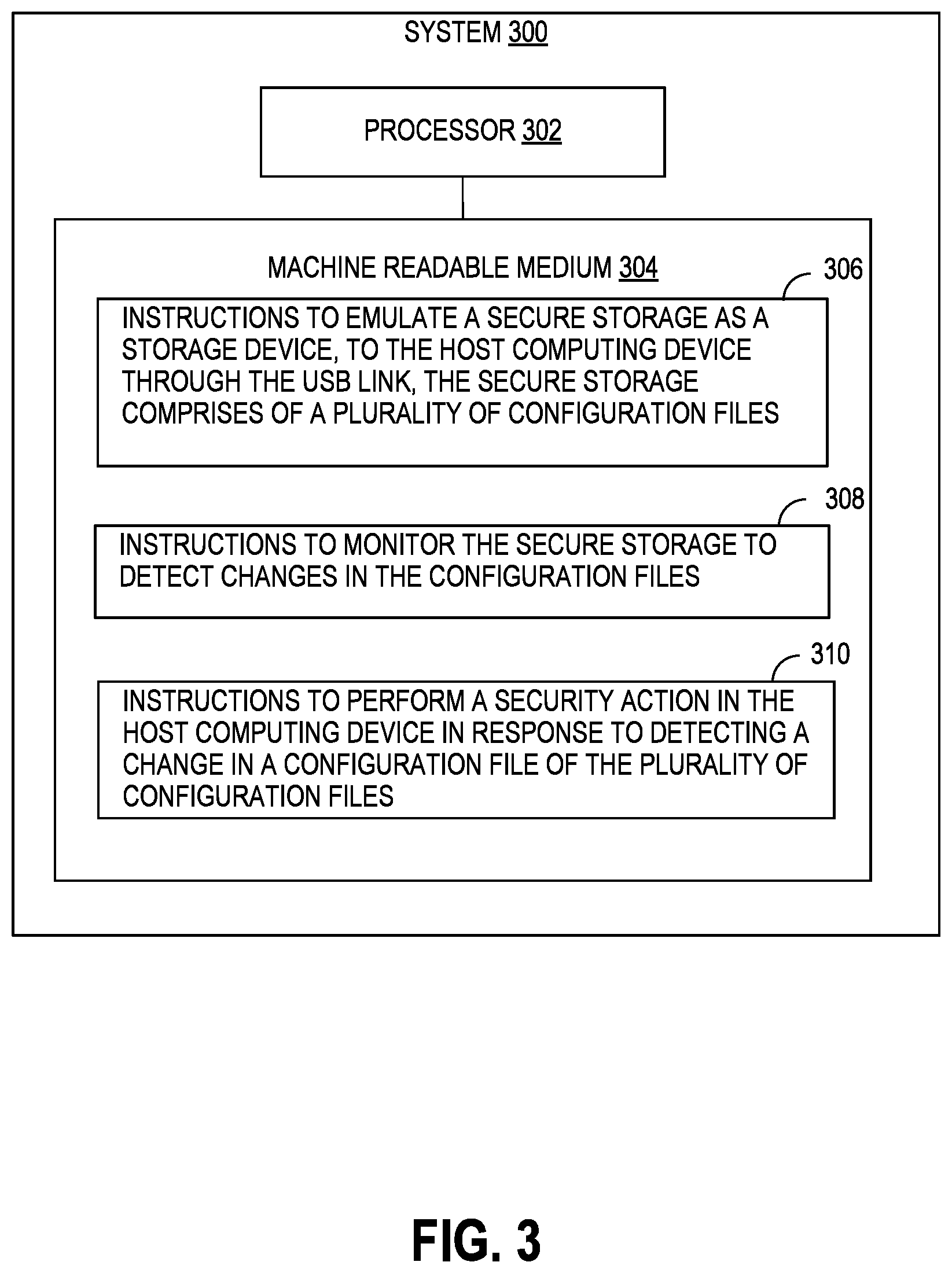 SYSTEM 300

PROCESSOR 302

MACHINE READABLE MEDIUM 304

306

INSTRUCTIONS TO EMULATE A SECURE STORAGE AS A STORAGE DEVICE, TO THE HOST COMPUTING DEVICE THROUGH THE USB LINK, THE SECURE STORAGE COMPRISES OF A PLURALITY OF CONFIGURATION FILES

308

INSTRUCTIONS TO MONITOR THE SECURE STORAGE TO DETECT CHANGES IN THE CONFIGURATION FILES

310

INSTRUCTIONS TO PERFORM A SECURITY ACTION IN THE HOST COMPUTING DEVICE IN RESPONSE TO DETECTING A CHANGE IN A CONFIGURATION FILE OF THE PLURALITY OF CONFIGURATION FILES

FIG. 3